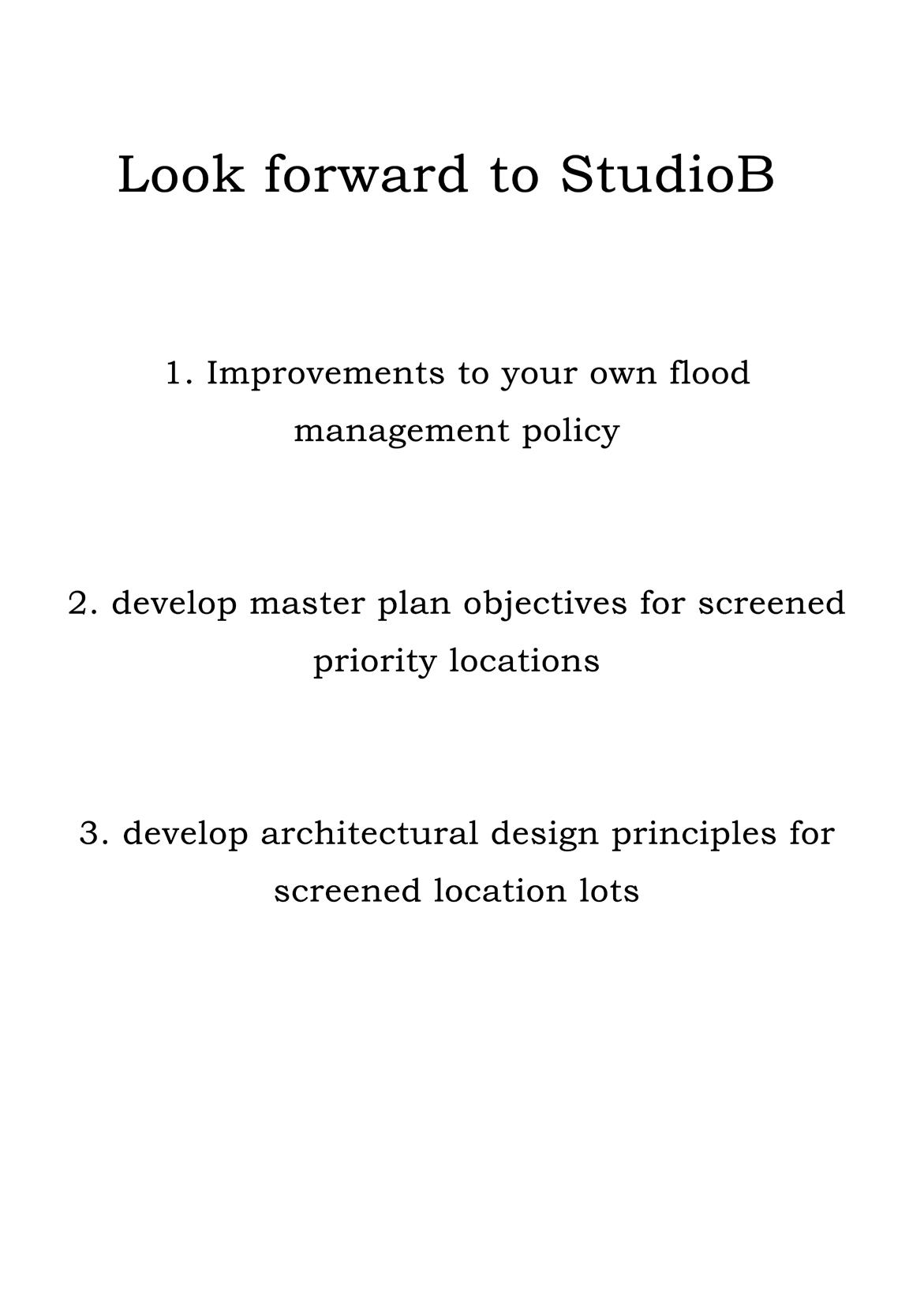 Look forward to StudioB

1. Improvements to your own flood management policy

2. develop master plan objectives for screened priority locations

3. develop architectural design principles for screened location lots